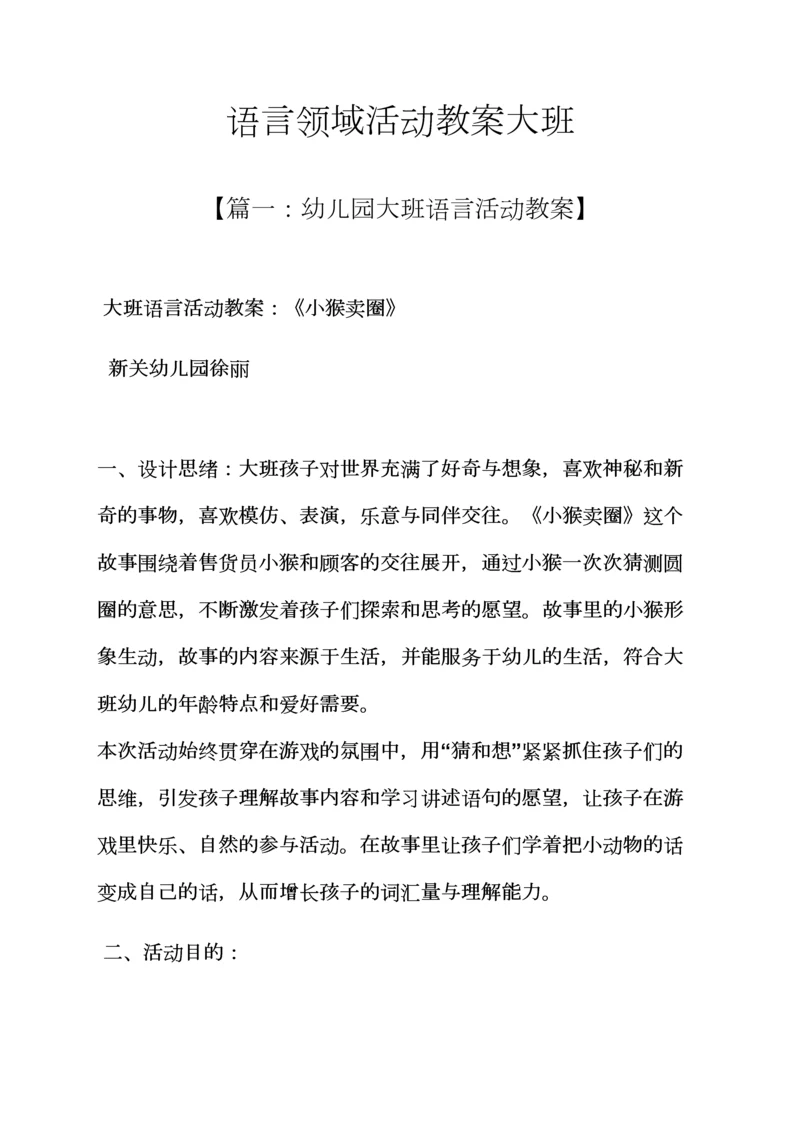 语言领域活动教案大班

【篇一：幼儿园大班语言活动教案】

大班语言活动教案：《小猴卖圈》

新关幼儿园徐丽

一、设计思绪：大班孩子对世界充满了好奇与想象，喜欢神秘和新奇的事物，喜欢模仿、表演，乐意与同伴交往。《小猴卖圈》这个故事围绕着售货员小猴和顾客的交往展开，通过小猴一次次猜测圆圈的意思，不断激发着孩子们探索和思考的愿望。故事里的小猴形象生动，故事的内容来源于生活，并能服务于幼儿的生活，符合大班幼儿的年龄特点和爱好需要。

本次活动始终贯穿在游戏的氛围中，用“猜和想”紧紧抓住孩子们的思维，引发孩子理解故事内容和学习讲述语句的愿望，让孩子在游戏里快乐、自然的参与活动。在故事里让孩子们学着把小动物的话变成自己的话，从而增长孩子的词汇量与理解能力。

二、活动目的：